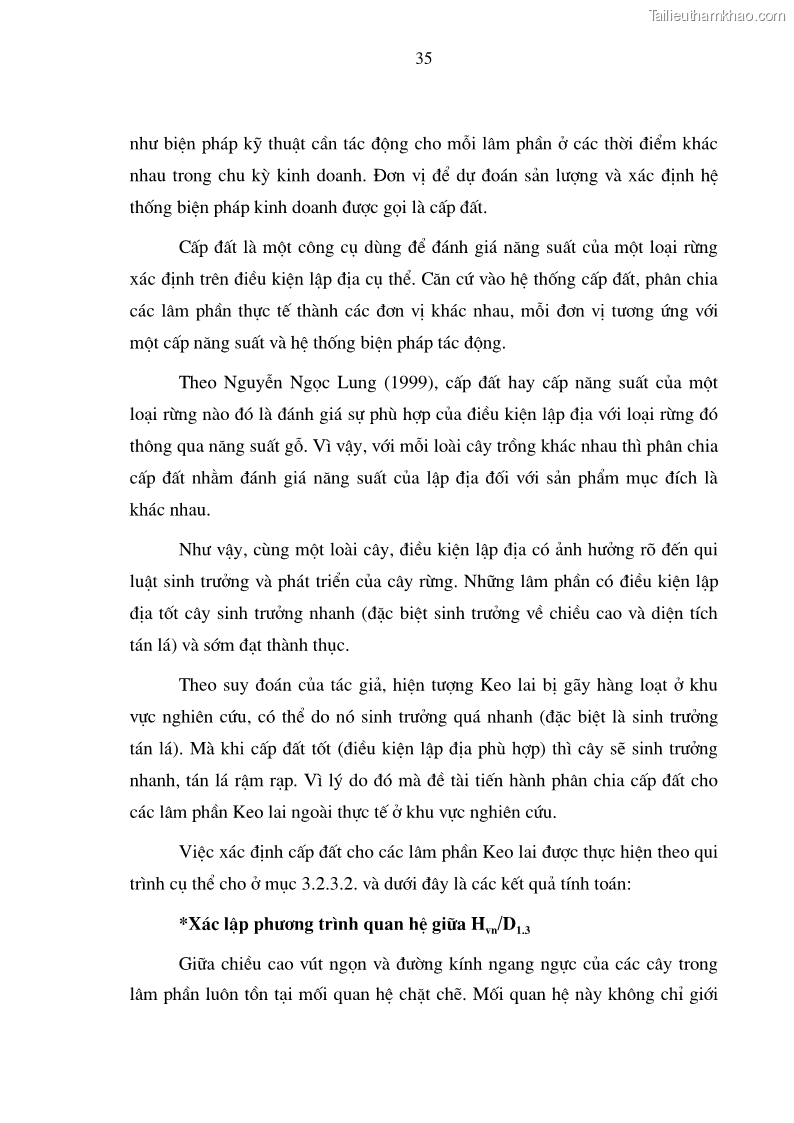 Tailieuthamkhao.com

35

như biện pháp kỹ thuật cần tác động cho mỗi lâm phần ở các thời điểm khác nhau trong chu kỳ kinh doanh. Đơn vị để dự đoán sản lượng và xác định hệ thống biện pháp kinh doanh được gọi là cấp đất.

Cấp đất là một công cụ dùng để đánh giá năng suất của một loại rừng xác định trên điều kiện lập địa cụ thể. Căn cứ vào hệ thống cấp đất, phân chia các lâm phần thực tế thành các đơn vị khác nhau, mỗi đơn vị tương ứng với một cấp năng suất và hệ thống biện pháp tác động.

Theo Nguyễn Ngọc Lung (1999), cấp đất hay cấp năng suất của một loại rừng nào đó là đánh giá sự phù hợp của điều kiện lập địa với loại rừng đó thông qua năng suất gỗ. Vì vậy, với mỗi loài cây trồng khác nhau thì phân chia cấp đất nhằm đánh giá năng suất của lập địa đối với sản phẩm mục đích là khác nhau.

Như vậy, cùng một loài cây, điều kiện lập địa có ảnh hưởng rõ đến qui luật sinh trưởng và phát triển của cây rừng. Những lâm phần có điều kiện lập địa tốt cây sinh trưởng nhanh (đặc biệt sinh trưởng về chiều cao và diện tích tán lá) và sớm đạt thành thục.

Theo suy đoán của tác giả, hiện tượng Keo lai bị gãy hàng loạt ở khu vực nghiên cứu, có thể do nó sinh trưởng quá nhanh (đặc biệt là sinh trưởng tán lá). Mà khi cấp đất tốt (điều kiện lập địa phù hợp) thì cây sẽ sinh trưởng nhanh, tán lá rậm rạp. Vì lý do đó mà đề tài tiến hành phân chia cấp đất cho các lâm phần Keo lai ngoài thực tế ở khu vực nghiên cứu.

Việc xác định cấp đất cho các lâm phần Keo lai được thực hiện theo qui trình cụ thể cho ở mục 3.2.3.2. và dưới đây là các kết quả tính toán:

*Xác lập phương trình quan hệ giữa $H_{vn}/D_{1.3}$

Giữa chiều cao vút ngọn và đường kính ngang ngực của các cây trong lâm phần luôn tồn tại mối quan hệ chặt chẽ. Mối quan hệ này không chỉ giới